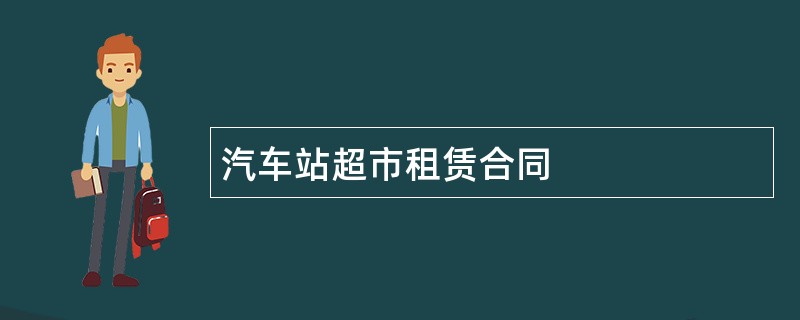 汽车站超市租赁合同